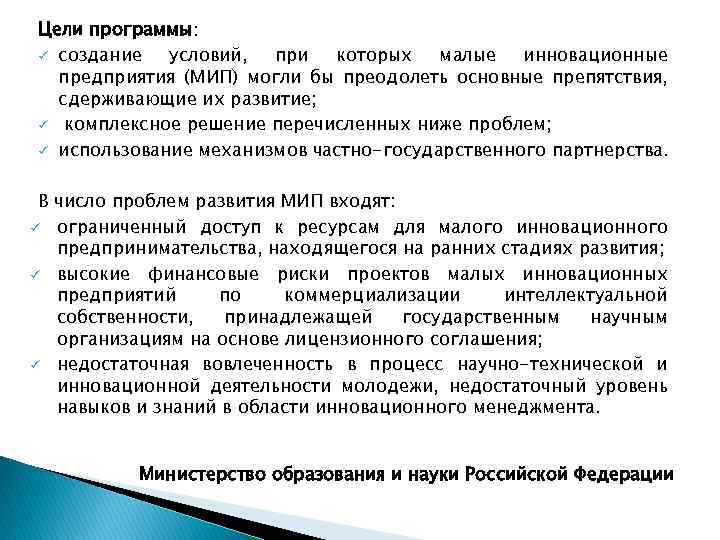 Цели программы:
✓ создание условий, при которых малые инновационные предприятия (МИП) могли бы преодолеть основные препятствия, сдерживающие их развитие;
✓ комплексное решение перечисленных ниже проблем;
✓ использование механизмов частно-государственного партнерства.

В число проблем развития МИП входят:
✓ ограниченный доступ к ресурсам для малого инновационного предпринимательства, находящегося на ранних стадиях развития;
✓ высокие финансовые риски проектов малых инновационных предприятий по коммерциализации интеллектуальной собственности, принадлежащей государственным научным организациям на основе лицензионного соглашения;
✓ недостаточная вовлеченность в процесс научно-технической и инновационной деятельности молодежи, недостаточный уровень навыков и знаний в области инновационного менеджмента.

Министерство образования и науки Российской Федерации